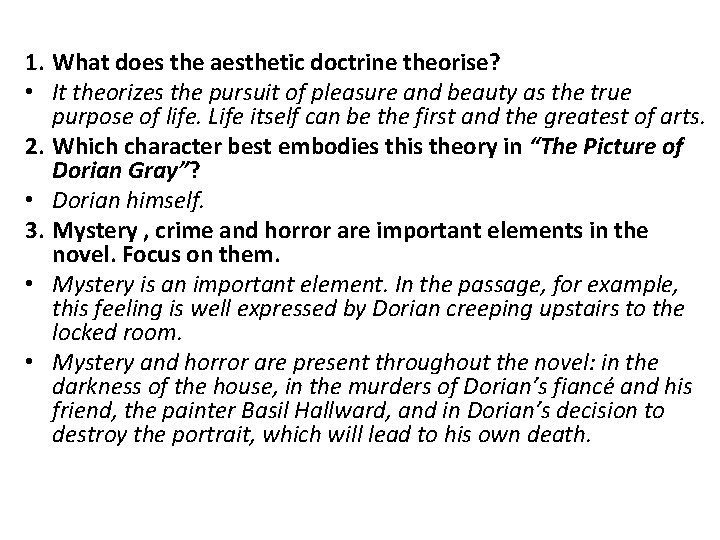 1. What does the aesthetic doctrine theorise?

• It theorizes the pursuit of pleasure and beauty as the true purpose of life. Life itself can be the first and the greatest of arts.

2. Which character best embodies this theory in "The Picture of Dorian Gray"?

• Dorian himself.

3. Mystery , crime and horror are important elements in the novel. Focus on them.

• Mystery is an important element. In the passage, for example, this feeling is well expressed by Dorian creeping upstairs to the locked room.

• Mystery and horror are present throughout the novel: in the darkness of the house, in the murders of Dorian's fiancé and his friend, the painter Basil Hallward, and in Dorian's decision to destroy the portrait, which will lead to his own death.